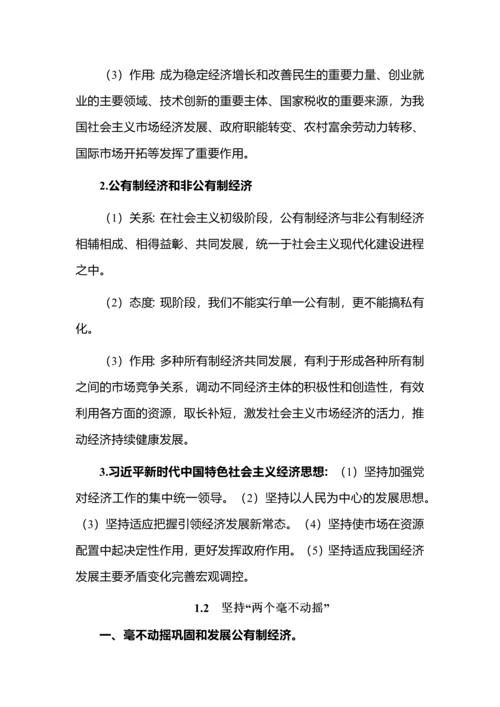 （3）作用: 成为稳定经济增长和改善民生的重要力量、创业就业的主要领域、技术创新的重要主体、国家税收的重要来源，为我国社会主义市场经济发展、政府职能转变、农村富余劳动力转移、国际市场开拓等发挥了重要作用。

2.公有制经济和非公有制经济

（1）关系: 在社会主义初级阶段，公有制经济与非公有制经济相辅相成、相得益彰、共同发展，统一于社会主义现代化建设进程之中。

（2）态度: 现阶段，我们不能实行单一公有制，更不能搞私有化。

（3）作用: 多种所有制经济共同发展，有利于形成各种所有制之间的市场竞争关系，调动不同经济主体的积极性和创造性，有效利用各方面的资源，取长补短，激发社会主义市场经济的活力，推动经济持续健康发展。

3.习近平新时代中国特色社会主义经济思想: （1）坚持加强党对经济工作的集中统一领导。（2）坚持以人民为中心的发展思想。（3）坚持适应把握引领经济发展新常态。（4）坚持使市场在资源配置中起决定性作用，更好发挥政府作用。（5）坚持适应我国经济发展主要矛盾变化完善宏观调控。

1.2 坚持“两个毫不动摇”

一、毫不动摇巩固和发展公有制经济。